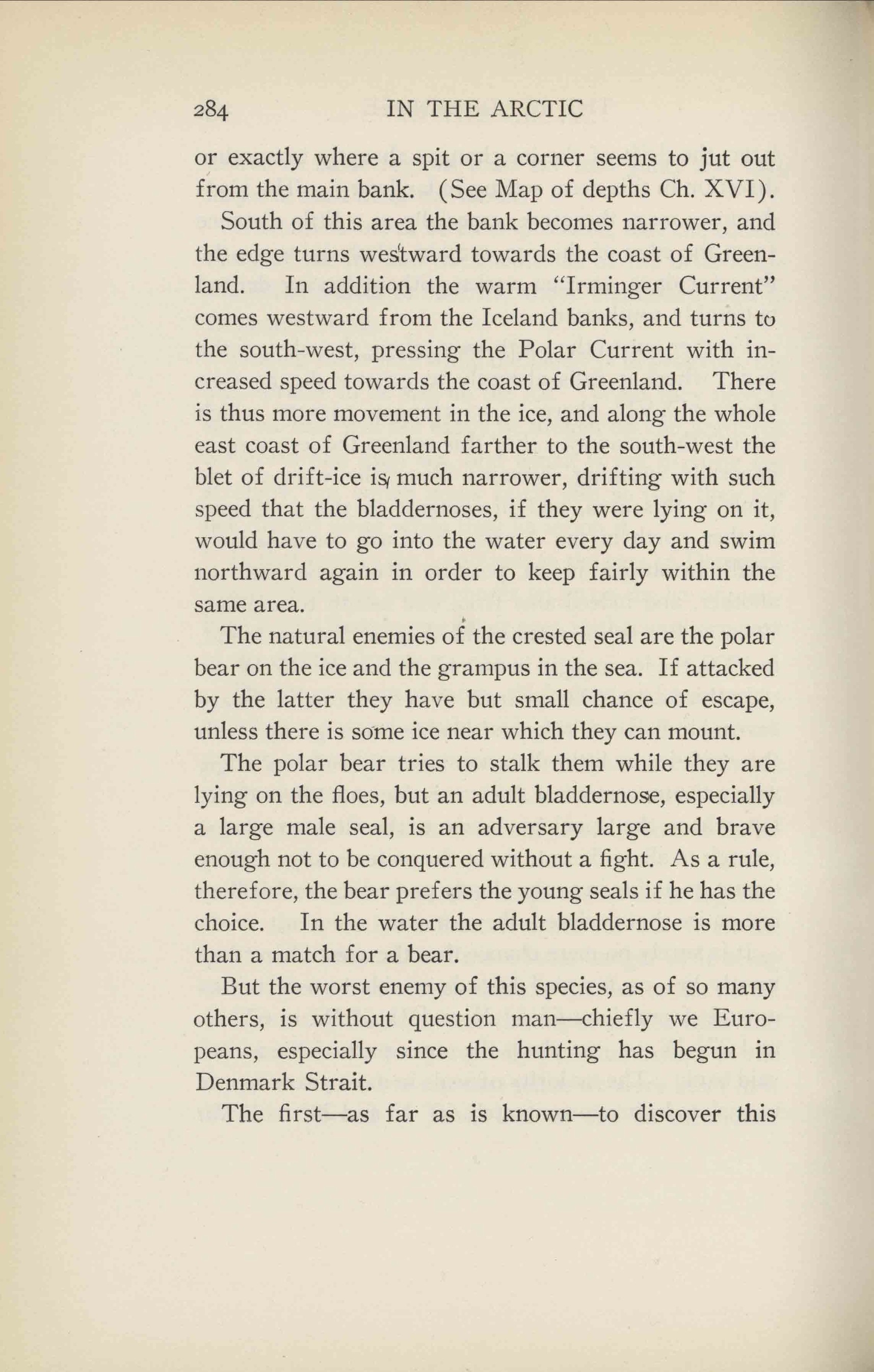 284 IN THE ARCTIC

or exactly where a spit or a corner seems to jut out from the main bank. (See Map of depths Ch. XVI).

South of this area the bank becomes narrower, and the edge turns westward towards the coast of Greenland. In addition the warm "Irminger Current" comes westward from the Iceland banks, and turns to the south-west, pressing the Polar Current with increased speed towards the coast of Greenland. There is thus more movement in the ice, and along the whole east coast of Greenland farther to the south-west the blet of drift-ice is much narrower, drifting with such speed that the bladdernoses, if they were lying on it, would have to go into the water every day and swim northward again in order to keep fairly within the same area.

The natural enemies of the crested seal are the polar bear on the ice and the grampus in the sea. If attacked by the latter they have but small chance of escape, unless there is some ice near which they can mount.

The polar bear tries to stalk them while they are lying on the floes, but an adult bladdernose, especially a large male seal, is an adversary large and brave enough not to be conquered without a fight. As a rule, therefore, the bear prefers the young seals if he has the choice. In the water the adult bladdernose is more than a match for a bear.

But the worst enemy of this species, as of so many others, is without question man—chiefly we Europeans, especially since the hunting has begun in Denmark Strait.

The first—as far as is known—to discover this